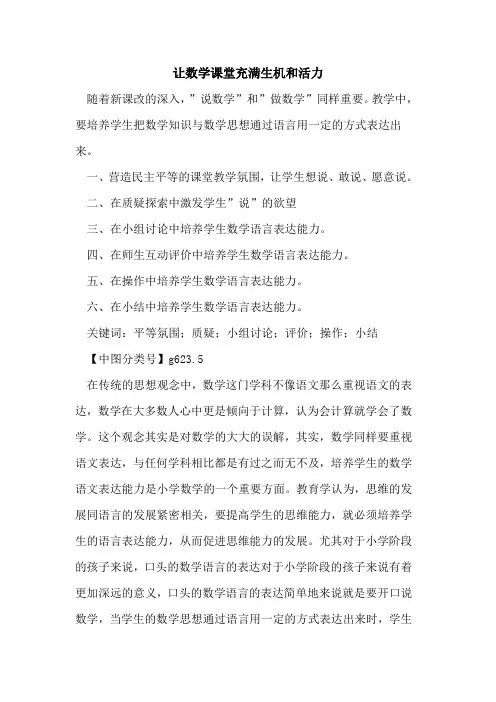 让数学课堂充满生机和活力

随着新课改的深入，”说数学”和”做数学”同样重要。教学中，要培养学生把数学知识与数学思想通过语言用一定的方式表达出来。

一、营造民主平等的课堂教学氛围，让学生想说、敢说、愿意说。

二、在质疑探索中激发学生”说”的欲望

三、在小组讨论中培养学生数学语言表达能力。

四、在师生互动评价中培养学生数学语言表达能力。

五、在操作中培养学生数学语言表达能力。

六、在小结中培养学生数学语言表达能力。

关键词：平等氛围；质疑；小组讨论；评价；操作；小结

【中图分类号】g623.5

在传统的思想观念中，数学这门学科不像语文那么重视语文的表达，数学在大多数人心中更是倾向于计算，认为会计算就学会了数学。这个观念其实是对数学的大大的误解，其实，数学同样要重视语文表达，与任何学科相比都是有过之而无不及，培养学生的数学语文表达能力是小学数学的一个重要方面。教育学认为，思维的发展同语言的发展紧密相关，要提高学生的思维能力，就必须培养学生的语言表达能力，从而促进思维能力的发展。尤其对于小学阶段的孩子来说，口头的数学语言的表达对于小学阶段的孩子来说有着更加深远的意义，口头的数学语言的表达简单地来说就是要开口说数学，当学生的数学思想通过语言用一定的方式表达出来时，学生